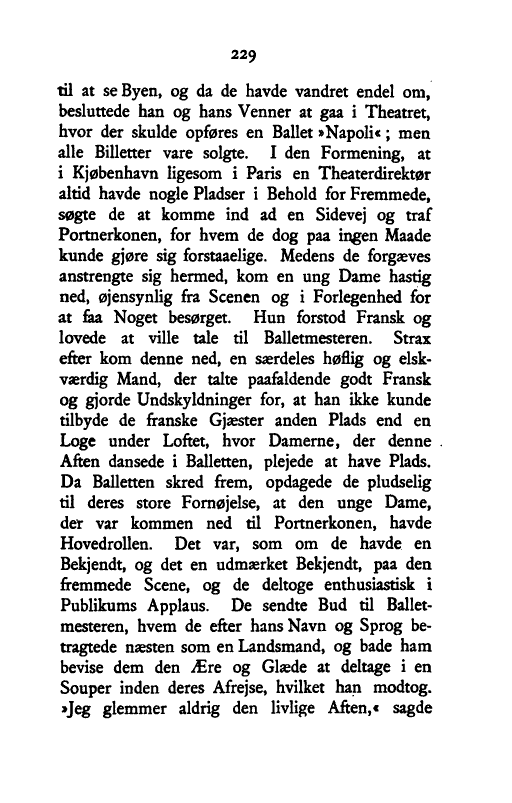 229

til at se Byen, og da de havde vandret endel om, besluttede han og hans Venner at gaa i Theatret, hvor der skulde opføres en Ballet »Napoli«; men alle Billetter vare solgte. I den Formening, at i Kjøbenhavn ligesom i Paris en Theaterdirektør altid havde nogle Pladser i Behold for Fremmede, søgte de at komme ind ad en Sidevej og traf Portnerkonen, for hvem de dog paa ingen Maade kunde gjøre sig forstaaelige. Medens de forgæves anstrengte sig hermed, kom en ung Dame hastig ned, øjensynlig fra Scenen og i Forlegenhed for at faa Noget besørget. Hun forstod Fransk og lovede at ville tale til Balletmesteren. Strax efter kom denne ned, en særdeles høflig og elskværdig Mand, der talte paafaldende godt Fransk og gjorde Undskyldninger for, at han ikke kunde tilbyde de franske Gjæster anden Plads end en Loge under Loftet, hvor Damerne, der denne Aften dansede i Balletten, plejede at have Plads. Da Balletten skred frem, opdagede de pludselig til deres store Fornøjelse, at den unge Dame, der var kommen ned til Portnerkonen, havde Hovedrollen. Det var, som om de havde en Bekjendt, og det en udmærket Bekjendt, paa den fremmede Scene, og de deltoge enthusiastisk i Publikums Applaus. De sendte Bud til Balletmesteren, hvem de efter hans Navn og Sprog betragtede næsten som en Landsmand, og bade ham bevise dem den Ære og Glæde at deltage i en Souper inden deres Afrejse, hvilket han modtog. »Jeg glemmer aldrig den livlige Aften,« sagde